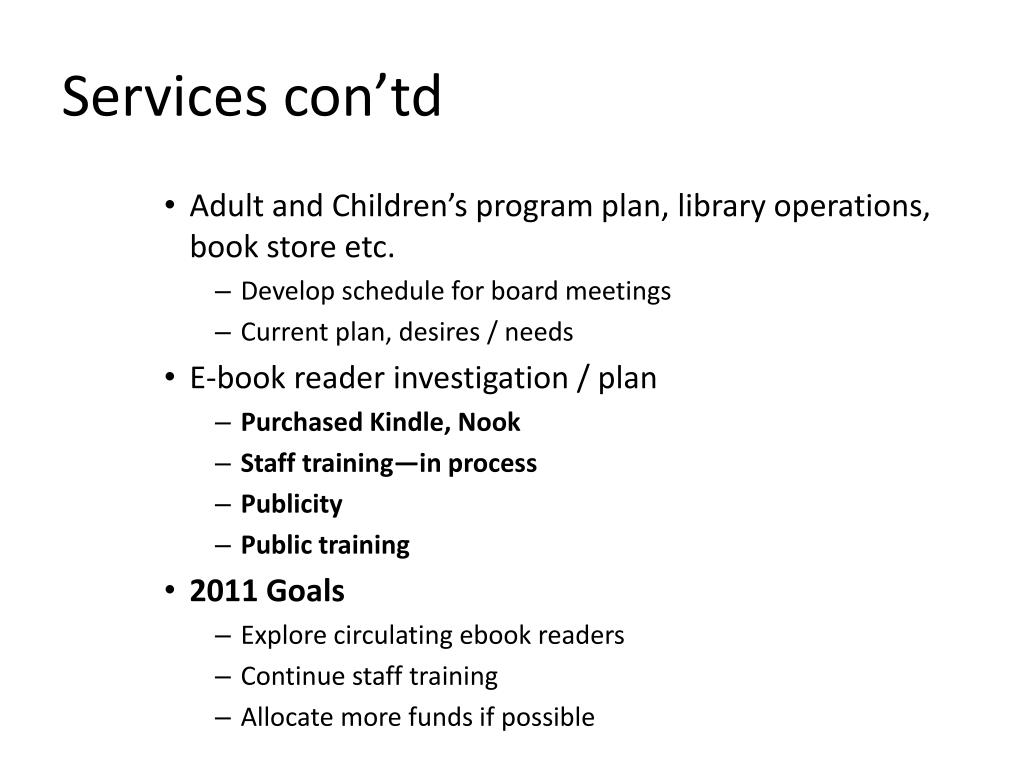 Services con’td

• Adult and Children’s program plan, library operations, book store etc.
– Develop schedule for board meetings
– Current plan, desires / needs
• E-book reader investigation / plan
– Purchased Kindle, Nook
– Staff training—in process
– Publicity
– Public training
• 2011 Goals
– Explore circulating ebook readers
– Continue staff training
– Allocate more funds if possible